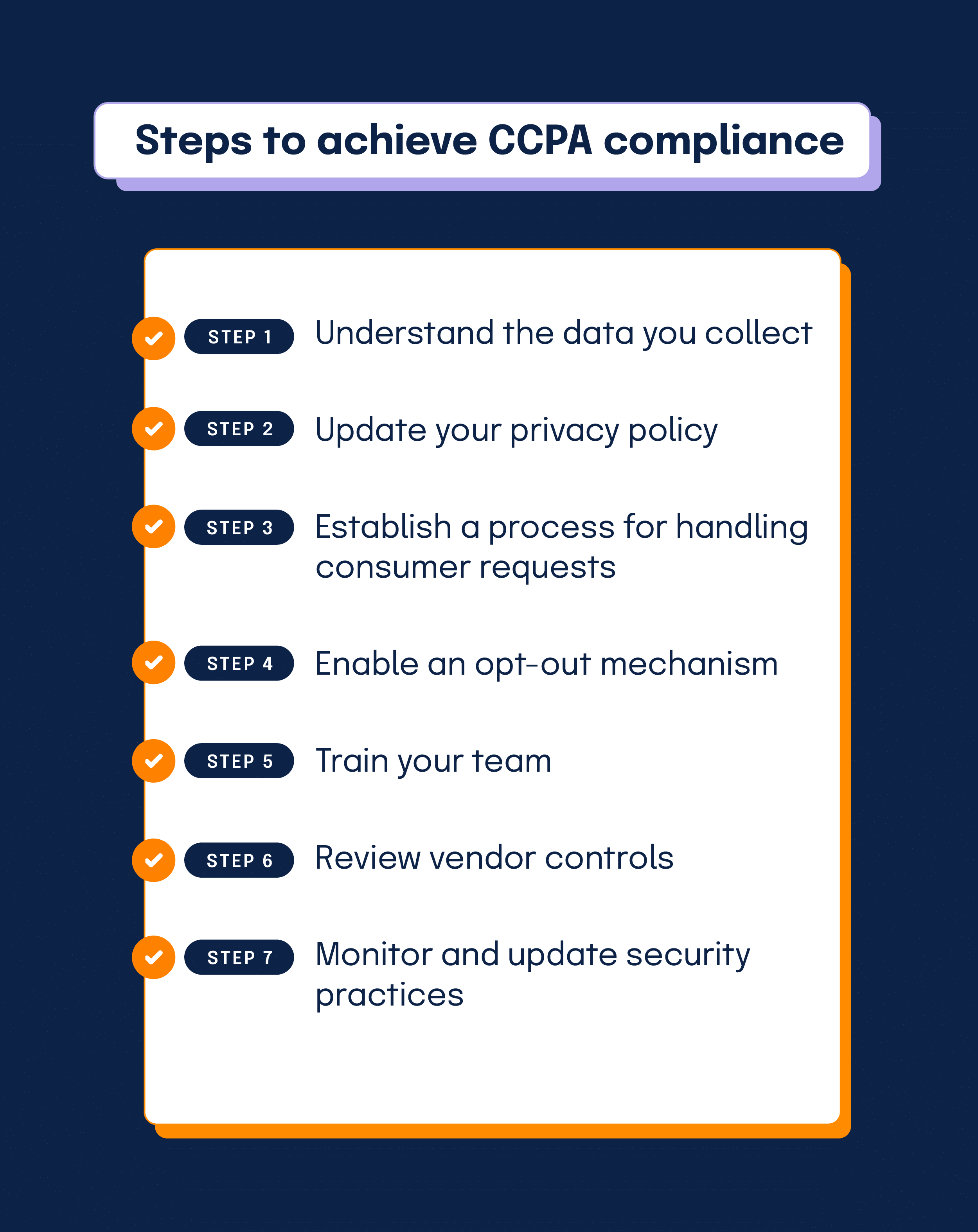 Steps to achieve CCPA compliance

STEP 1 Understand the data you collect

STEP 2 Update your privacy policy

STEP 3 Establish a process for handling consumer requests

STEP 4 Enable an opt-out mechanism

STEP 5 Train your team

STEP 6 Review vendor controls

STEP 7 Monitor and update security practices